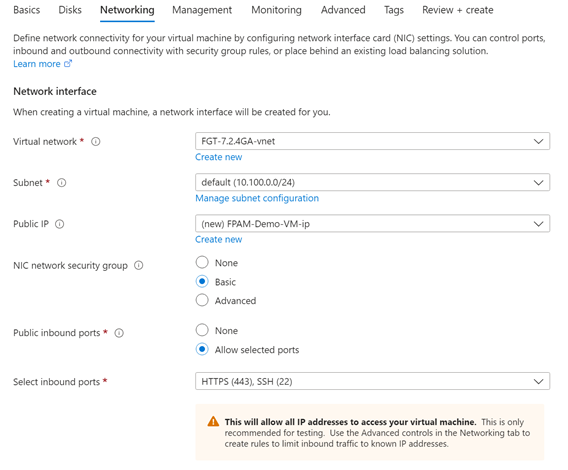 Basics Disks Networking Management Monitoring Advanced Tags Review + create

Define network connectivity for your virtual machine by configuring network interface card (NIC) settings. You can control ports, inbound and outbound connectivity with security group rules, or place behind an existing load balancing solution.
Learn more

Network interface

When creating a virtual machine, a network interface will be created for you.

Virtual network * FGT-7.2.4GA-vnet
Create new

Subnet * default (10.100.0.0/24)
Manage subnet configuration

Public IP (new) FPAM-Demo-VM-ip
Create new

NIC network security group
None
Basic
Advanced

Public inbound ports *
None
Allow selected ports

Select inbound ports * HTTPS (443), SSH (22)

This will allow all IP addresses to access your virtual machine. This is only recommended for testing. Use the Advanced controls in the Networking tab to create rules to limit inbound traffic to known IP addresses.